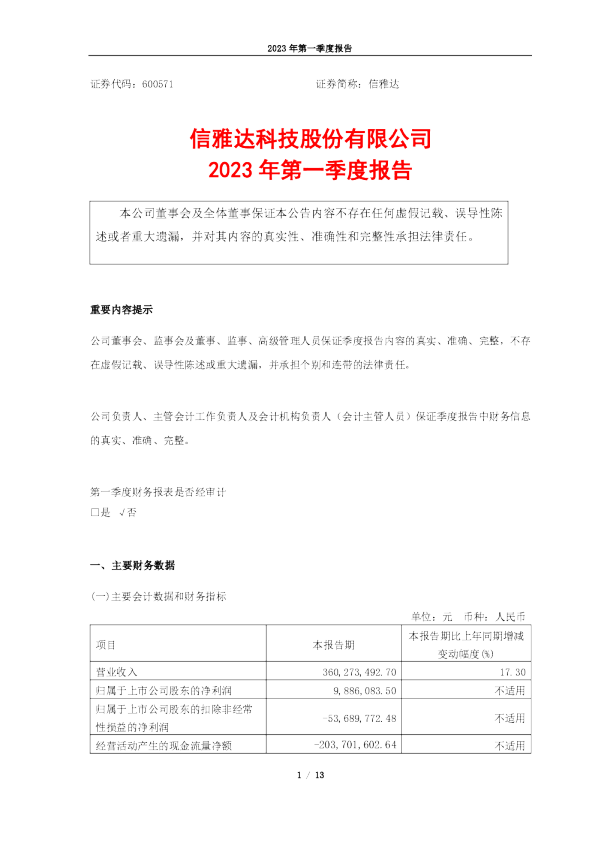 2023 年第一季度报告

证券代码：600571　　　　　　　　　　　　　　　　证券简称：信雅达

信雅达科技股份有限公司
2023 年第一季度报告

本公司董事会及全体董事保证本公告内容不存在任何虚假记载、误导性陈述或者重大遗漏，并对其内容的真实性、准确性和完整性承担法律责任。

重要内容提示

公司董事会、监事会及董事、监事、高级管理人员保证季度报告内容的真实、准确、完整，不存在虚假记载、误导性陈述或重大遗漏，并承担个别和连带的法律责任。

公司负责人、主管会计工作负责人及会计机构负责人（会计主管人员）保证季度报告中财务信息的真实、准确、完整。

第一季度财务报表是否经审计
□是 √否

一、主要财务数据

(一)主要会计数据和财务指标

单位：元　币种：人民币

| 项目 | 本报告期 | 本报告期比上年同期增减变动幅度(%) |
|---|---|---|
| 营业收入 | 360,273,492.70 | 17.30 |
| 归属于上市公司股东的净利润 | 9,886,083.50 | 不适用 |
| 归属于上市公司股东的扣除非经常性损益的净利润 | -53,689,772.48 | 不适用 |
| 经营活动产生的现金流量净额 | -203,701,602.64 | 不适用 |

1 / 13